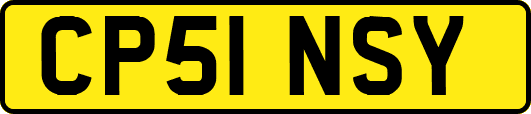 CP51 NSY